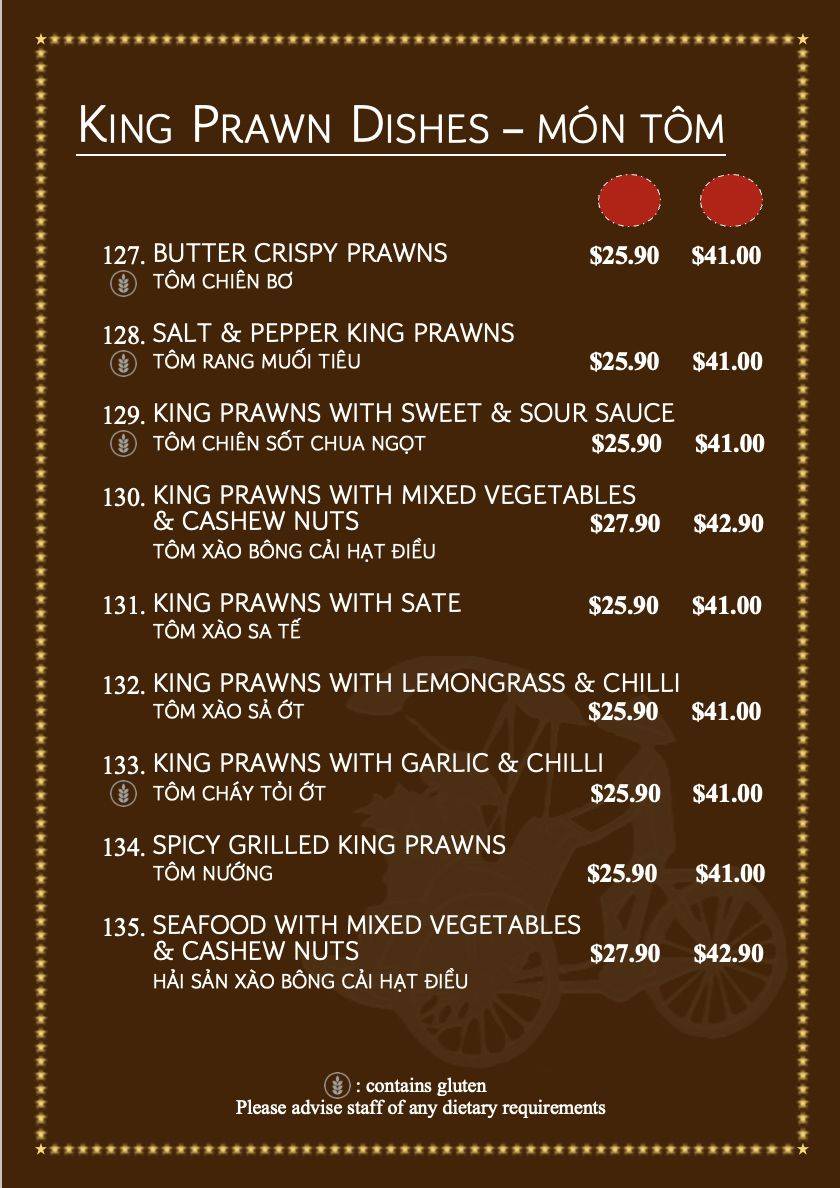 KING PRAWN DISHES – MÓN TÔM

127. BUTTER CRISPY PRAWNS $25.90 $41.00
TÔM CHIÊN BƠ

128. SALT & PEPPER KING PRAWNS
TÔM RANG MUỐI TIÊU $25.90 $41.00

129. KING PRAWNS WITH SWEET & SOUR SAUCE
TÔM CHIÊN SỐT CHUA NGỌT $25.90 $41.00

130. KING PRAWNS WITH MIXED VEGETABLES & CASHEW NUTS $27.90 $42.90
TÔM XÀO BÔNG CẢI HẠT ĐIỀU

131. KING PRAWNS WITH SATE $25.90 $41.00
TÔM XÀO SA TẾ

132. KING PRAWNS WITH LEMONGRASS & CHILLI
TÔM XÀO SẢ ỚT $25.90 $41.00

133. KING PRAWNS WITH GARLIC & CHILLI
TÔM CHÁY TỎI ỚT $25.90 $41.00

134. SPICY GRILLED KING PRAWNS
TÔM NƯỚNG $25.90 $41.00

135. SEAFOOD WITH MIXED VEGETABLES & CASHEW NUTS $27.90 $42.90
HẢI SẢN XÀO BÔNG CẢI HẠT ĐIỀU

: contains gluten
Please advise staff of any dietary requirements